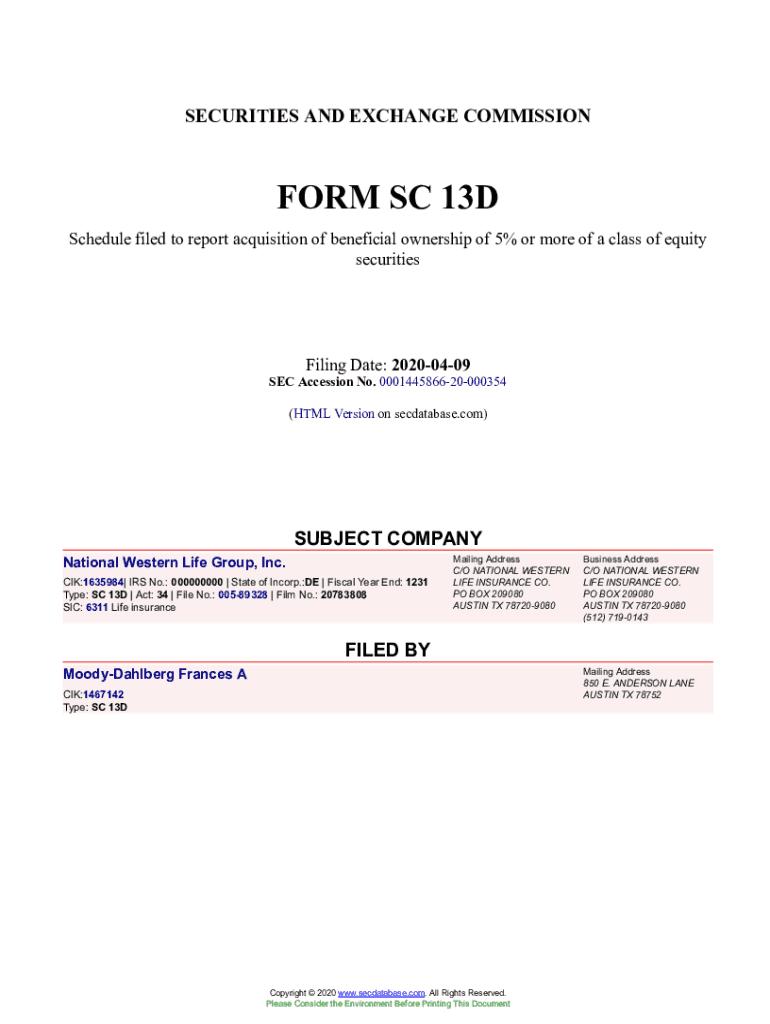 SECURITIES AND EXCHANGE COMMISSION

FORM SC 13D

Schedule filed to report acquisition of beneficial ownership of 5% or more of a class of equity securities

Filing Date: 2020-04-09
SEC Accession No. 0001445866-20-000354

(HTML Version on secdatabase.com)

SUBJECT COMPANY

National Western Life Group, Inc.
CIK:1635984| IRS No.: 000000000 | State of Incorp.:DE | Fiscal Year End: 1231
Type: SC 13D | Act: 34 | File No.: 005-89328 | Film No.: 20783808
SIC: 6311 Life insurance

Mailing Address
C/O NATIONAL WESTERN LIFE INSURANCE CO.
PO BOX 209080
AUSTIN TX 78720-9080

Business Address
C/O NATIONAL WESTERN LIFE INSURANCE CO.
PO BOX 209080
AUSTIN TX 78720-9080
(512) 719-0143

FILED BY

Moody-Dahlberg Frances A
CIK:1467142
Type: SC 13D

Mailing Address
850 E. ANDERSON LANE
AUSTIN TX 78752

Copyright © 2020 www.secdatabase.com. All Rights Reserved.
Please Consider the Environment Before Printing This Document